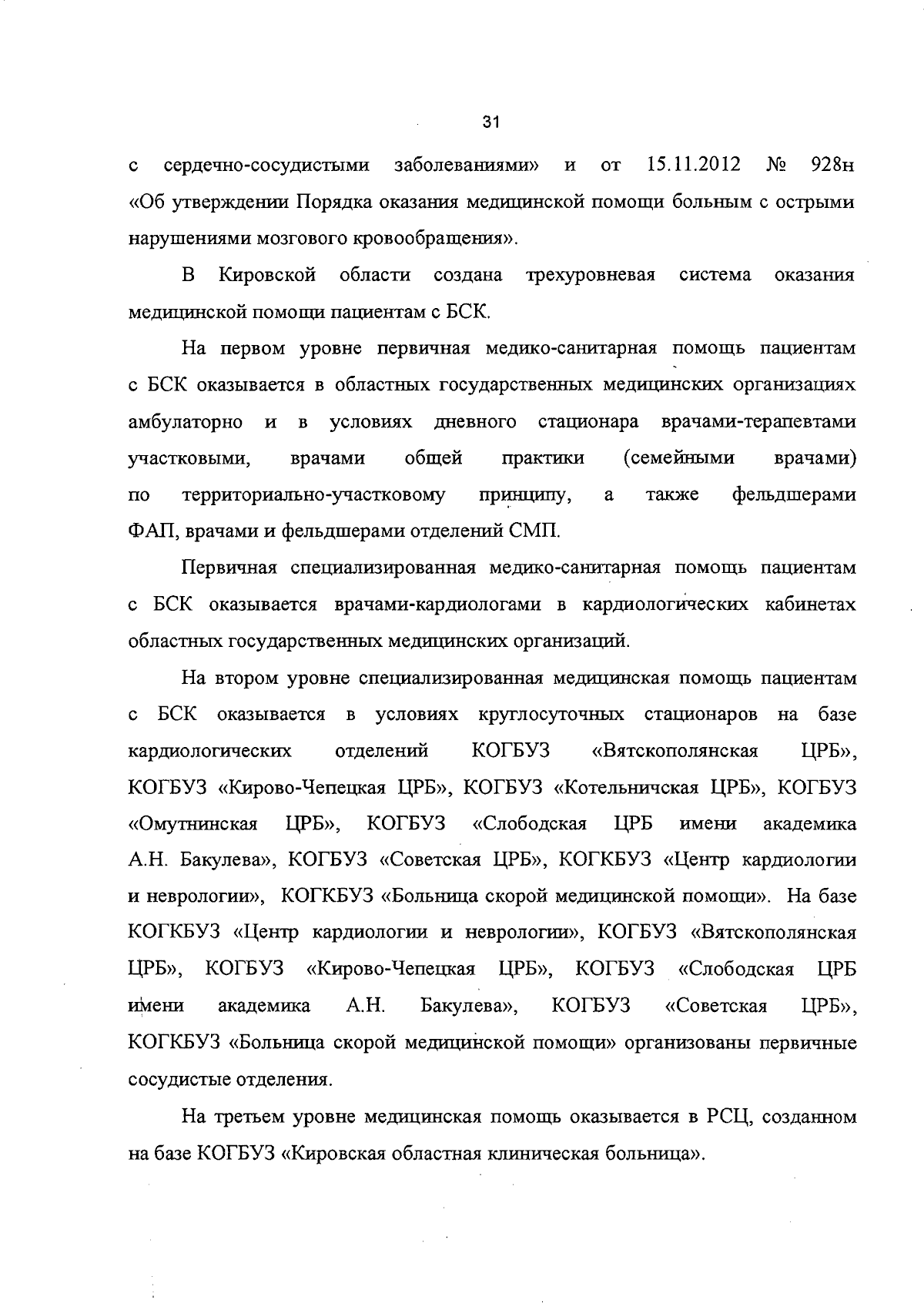 31

с сердечно-сосудистыми заболеваниями» и от 15.11.2012 № 928н «Об утверждении Порядка оказания медицинской помощи больным с острыми нарушениями мозгового кровообращения».

В Кировской области создана трехуровневая система оказания медицинской помощи пациентам с БСК.

На первом уровне первичная медико-санитарная помощь пациентам с БСК оказывается в областных государственных медицинских организациях амбулаторно и в условиях дневного стационара врачами-терапевтами участковыми, врачами общей практики (семейными врачами) по территориально-участковому принципу, а также фельдшерами ФАП, врачами и фельдшерами отделений СМП.

Первичная специализированная медико-санитарная помощь пациентам с БСК оказывается врачами-кардиологами в кардиологических кабинетах областных государственных медицинских организаций.

На втором уровне специализированная медицинская помощь пациентам с БСК оказывается в условиях круглосуточных стационаров на базе кардиологических отделений КОГБУЗ «Вятскополянская ЦРБ», КОГБУЗ «Кирово-Чепецкая ЦРБ», КОГБУЗ «Котельничская ЦРБ», КОГБУЗ «Омутнинская ЦРБ», КОГБУЗ «Слободская ЦРБ имени академика А.Н. Бакулева», КОГБУЗ «Советская ЦРБ», КОГКБУЗ «Центр кардиологии и неврологии», КОГКБУЗ «Больница скорой медицинской помощи». На базе КОГКБУЗ «Центр кардиологии и неврологии», КОГБУЗ «Вятскополянская ЦРБ», КОГБУЗ «Кирово-Чепецкая ЦРБ», КОГБУЗ «Слободская ЦРБ имени академика А.Н. Бакулева», КОГБУЗ «Советская ЦРБ», КОГКБУЗ «Больница скорой медицинской помощи» организованы первичные сосудистые отделения.

На третьем уровне медицинская помощь оказывается в РСЦ, созданном на базе КОГБУЗ «Кировская областная клиническая больница».